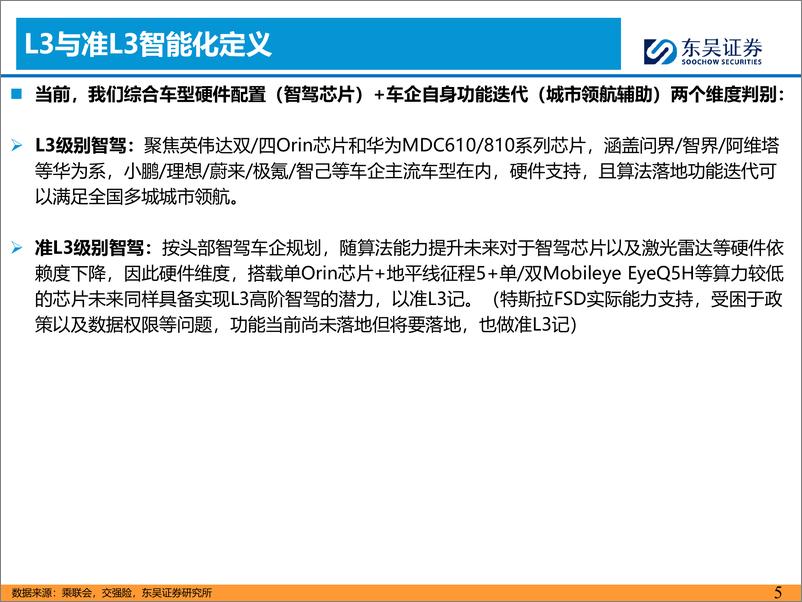 L3与准L3智能化定义

东吴证券
SOOCHOW SECURITIES

当前，我们综合车型硬件配置（智驾芯片）+车企自身功能迭代（城市领航辅助）两个维度判别：

L3级别智驾：聚焦英伟达双/四Orin芯片和华为MDC610/810系列芯片，涵盖问界/智界/阿维塔等华为系，小鹏/理想/蔚来/极氪/智己等车企主流车型在内，硬件支持，且算法落地功能迭代可以满足全国多城城市领航。

准L3级别智驾：按头部智驾车企规划，随算法能力提升未来对于智驾芯片以及激光雷达等硬件依赖度下降，因此硬件维度，搭载单Orin芯片+地平线征程5+单/双Mobileye EyeQ5H等算力较低的芯片未来同样具备实现L3高阶智驾的潜力，以准L3记。（特斯拉FSD实际能力支持，受困于政策以及数据权限等问题，功能当前尚未落地但将要落地，也做准L3记）

数据来源：乘联会，交强险，东吴证券研究所

5